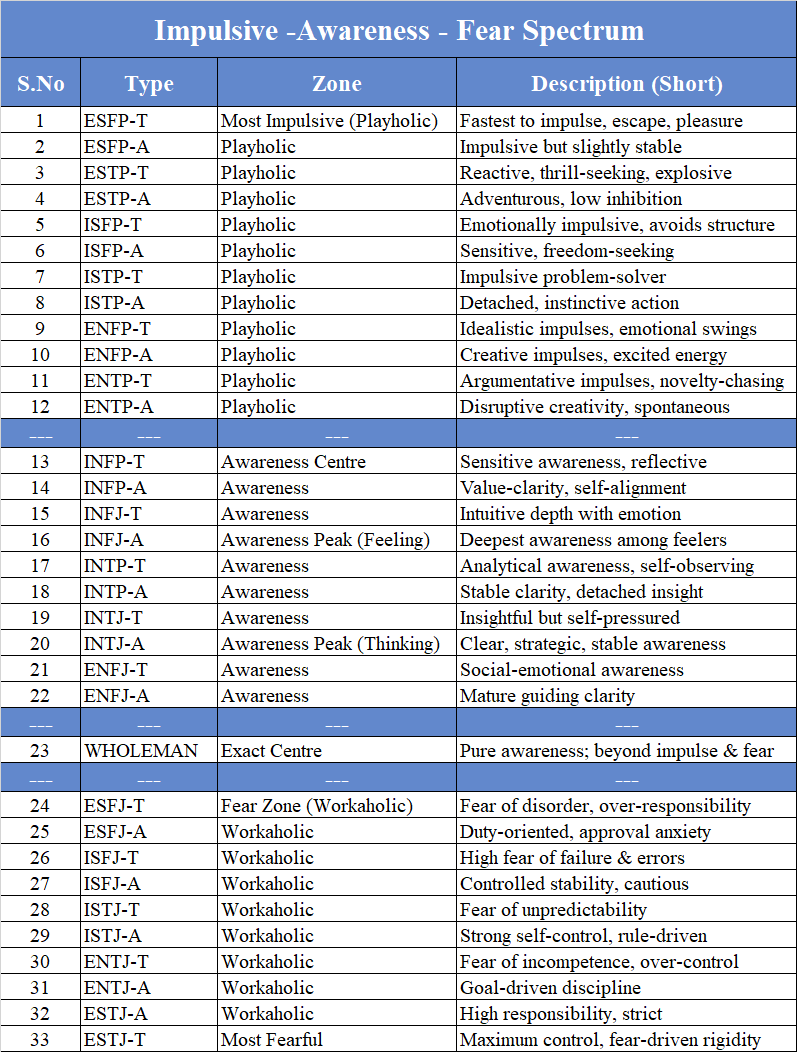 Impulsive -Awareness - Fear Spectrum

| S.No | Type | Zone | Description (Short) |
|---|---|---|---|
| 1 | ESFP-T | Most Impulsive (Playholic) | Fastest to impulse, escape, pleasure |
| 2 | ESFP-A | Playholic | Impulsive but slightly stable |
| 3 | ESTP-T | Playholic | Reactive, thrill-seeking, explosive |
| 4 | ESTP-A | Playholic | Adventurous, low inhibition |
| 5 | ISFP-T | Playholic | Emotionally impulsive, avoids structure |
| 6 | ISFP-A | Playholic | Sensitive, freedom-seeking |
| 7 | ISTP-T | Playholic | Impulsive problem-solver |
| 8 | ISTP-A | Playholic | Detached, instinctive action |
| 9 | ENFP-T | Playholic | Idealistic impulses, emotional swings |
| 10 | ENFP-A | Playholic | Creative impulses, excited energy |
| 11 | ENTP-T | Playholic | Argumentative impulses, novelty-chasing |
| 12 | ENTP-A | Playholic | Disruptive creativity, spontaneous |
| --- | --- | --- | --- |
| 13 | INFP-T | Awareness Centre | Sensitive awareness, reflective |
| 14 | INFP-A | Awareness | Value-clarity, self-alignment |
| 15 | INFJ-T | Awareness | Intuitive depth with emotion |
| 16 | INFJ-A | Awareness Peak (Feeling) | Deepest awareness among feelers |
| 17 | INTP-T | Awareness | Analytical awareness, self-observing |
| 18 | INTP-A | Awareness | Stable clarity, detached insight |
| 19 | INTJ-T | Awareness | Insightful but self-pressured |
| 20 | INTJ-A | Awareness Peak (Thinking) | Clear, strategic, stable awareness |
| 21 | ENFJ-T | Awareness | Social-emotional awareness |
| 22 | ENFJ-A | Awareness | Mature guiding clarity |
| --- | --- | --- | --- |
| 23 | WHOLEMAN | Exact Centre | Pure awareness; beyond impulse & fear |
| --- | --- | --- | --- |
| 24 | ESFJ-T | Fear Zone (Workaholic) | Fear of disorder, over-responsibility |
| 25 | ESFJ-A | Workaholic | Duty-oriented, approval anxiety |
| 26 | ISFJ-T | Workaholic | High fear of failure & errors |
| 27 | ISFJ-A | Workaholic | Controlled stability, cautious |
| 28 | ISTJ-T | Workaholic | Fear of unpredictability |
| 29 | ISTJ-A | Workaholic | Strong self-control, rule-driven |
| 30 | ENTJ-T | Workaholic | Fear of incompetence, over-control |
| 31 | ENTJ-A | Workaholic | Goal-driven discipline |
| 32 | ESTJ-A | Workaholic | High responsibility, strict |
| 33 | ESTJ-T | Most Fearful | Maximum control, fear-driven rigidity |